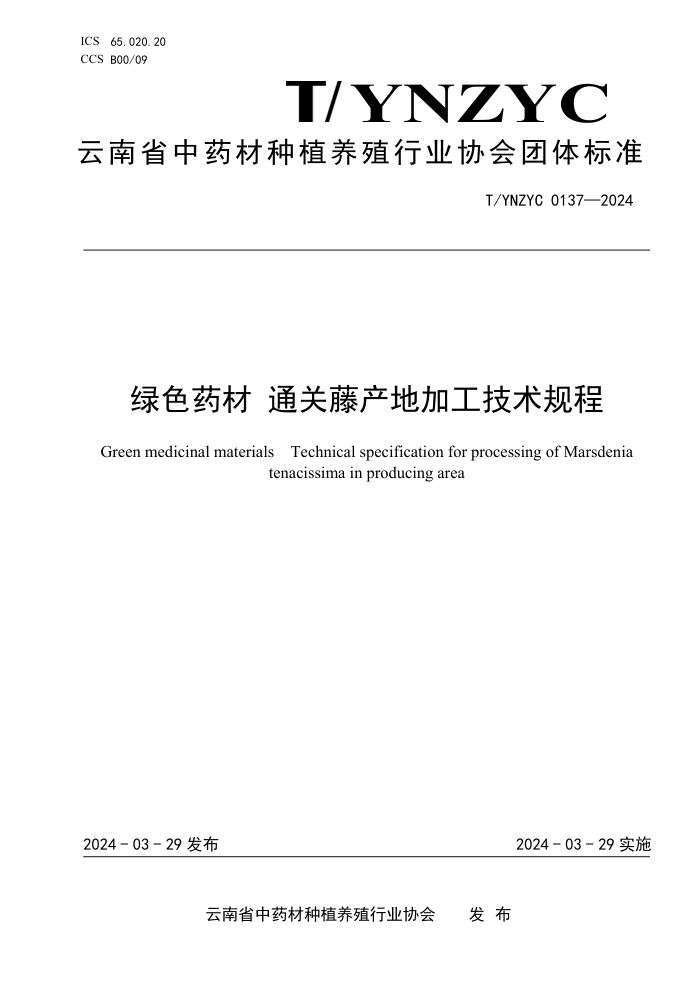 ICS 65.020.20
CCS B00/09

T/YNZYC

云南省中药材种植养殖行业协会团体标准

T/YNZYC 0137—2024

绿色药材 通关藤产地加工技术规程

Green medicinal materials Technical specification for processing of Marsdenia tenacissima in producing area

2024 - 03 - 29 发布

2024 - 03 - 29 实施

云南省中药材种植养殖行业协会 发 布